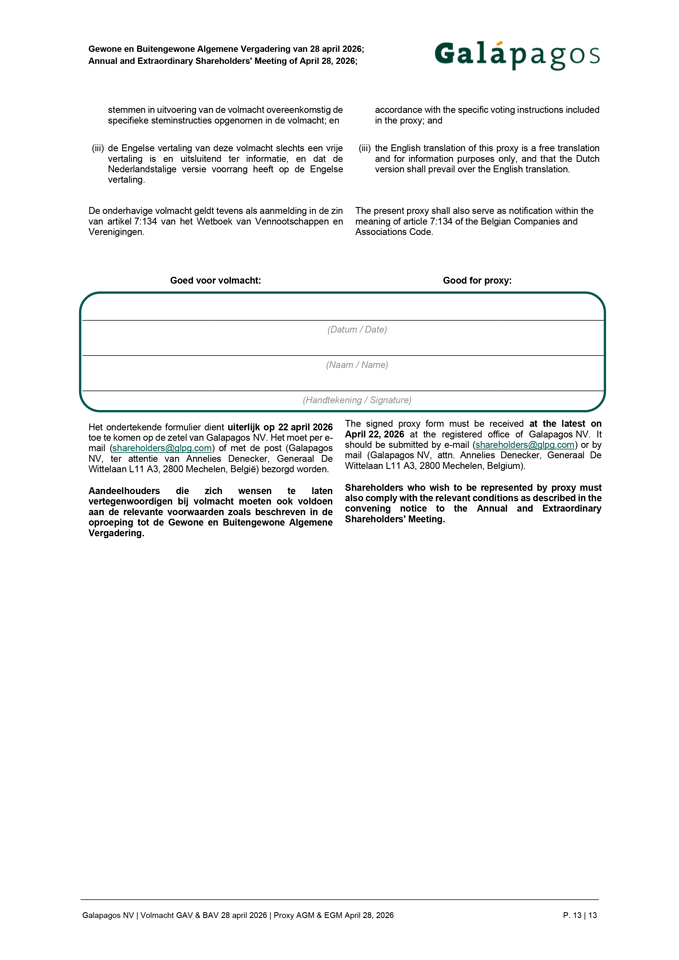 Gewone en Buitengewone Algemene Vergadering van 28 april 2026;
Annual and Extraordinary Shareholders' Meeting of April 28, 2026;

Galápagos

stemmen in uitvoering van de volmacht overeenkomstig de specifieke steminstructies opgenomen in de volmacht; en

(iii) de Engelse vertaling van deze volmacht slechts een vrije vertaling is en uitsluitend ter informatie, en dat de Nederlandstalige versie voorrang heeft op de Engelse vertaling.

De onderhavige volmacht geldt tevens als aanmelding in de zin van artikel 7:134 van het Wetboek van Vennootschappen en Verenigingen.

accordance with the specific voting instructions included in the proxy; and

(iii) the English translation of this proxy is a free translation and for information purposes only, and that the Dutch version shall prevail over the English translation.

The present proxy shall also serve as notification within the meaning of article 7:134 of the Belgian Companies and Associations Code.

Goed voor volmacht:

Good for proxy:

(Datum / Date)

(Naam / Name)

(Handtekening / Signature)

Het ondertekende formulier dient uiterlijk op 22 april 2026 toe te komen op de zetel van Galapagos NV. Het moet per e-mail (shareholders@glpg.com) of met de post (Galapagos NV, ter attentie van Annelies Denecker, Generaal De Wittelaan L11 A3, 2800 Mechelen, België) bezorgd worden.

Aandeelhouders die zich wensen te laten vertegenwoordigen bij volmacht moeten ook voldoen aan de relevante voorwaarden zoals beschreven in de oproeping tot de Gewone en Buitengewone Algemene Vergadering.

The signed proxy form must be received at the latest on April 22, 2026 at the registered office of Galapagos NV. It should be submitted by e-mail (shareholders@glpg.com) or by mail (Galapagos NV, attn. Annelies Denecker, Generaal De Wittelaan L11 A3, 2800 Mechelen, Belgium).

Shareholders who wish to be represented by proxy must also comply with the relevant conditions as described in the convening notice to the Annual and Extraordinary Shareholders' Meeting.

Galapagos NV | Volmacht GAV & BAV 28 april 2026 | Proxy AGM & EGM April 28, 2026

P. 13 | 13